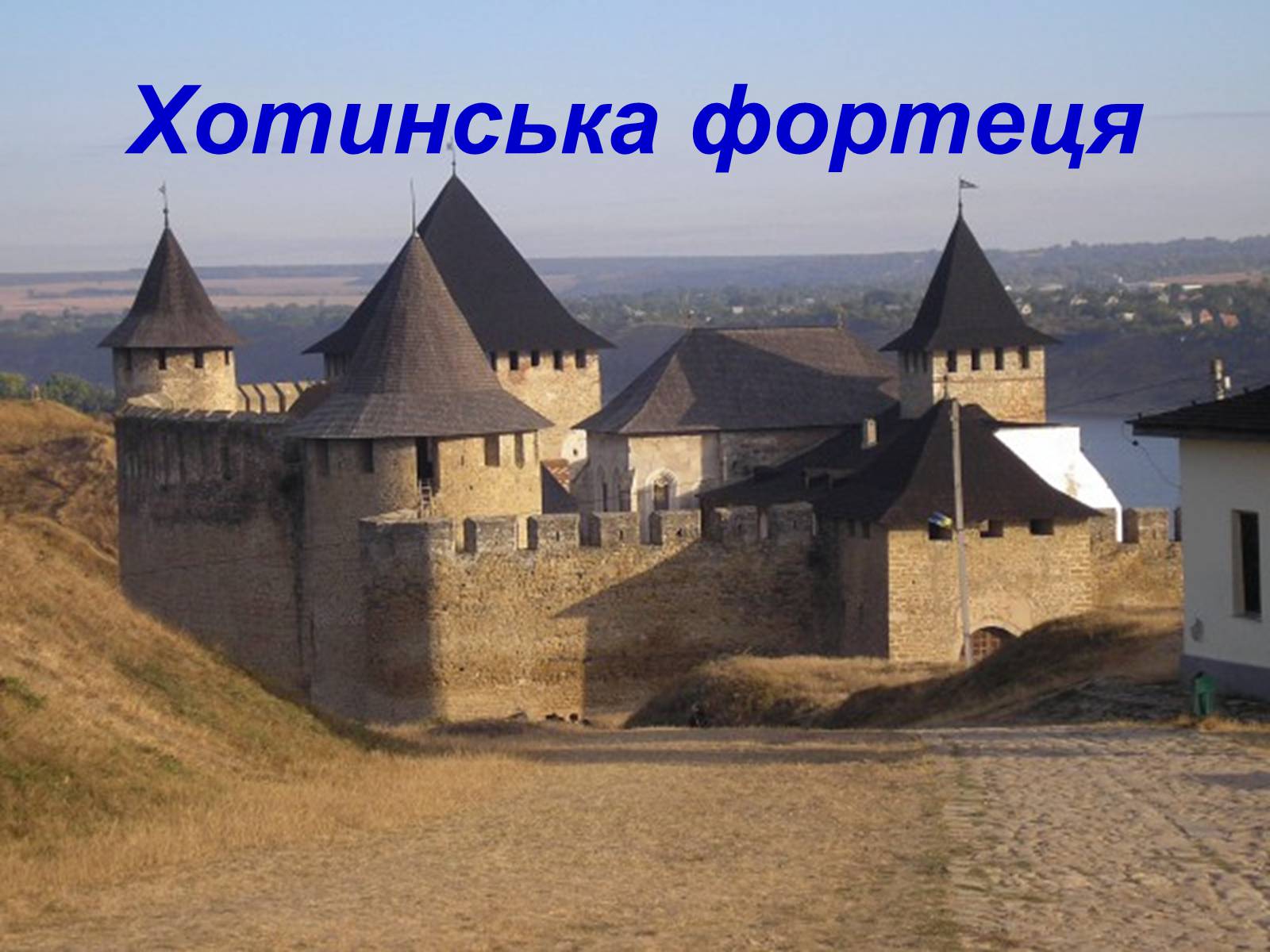 Хотинська фортеця